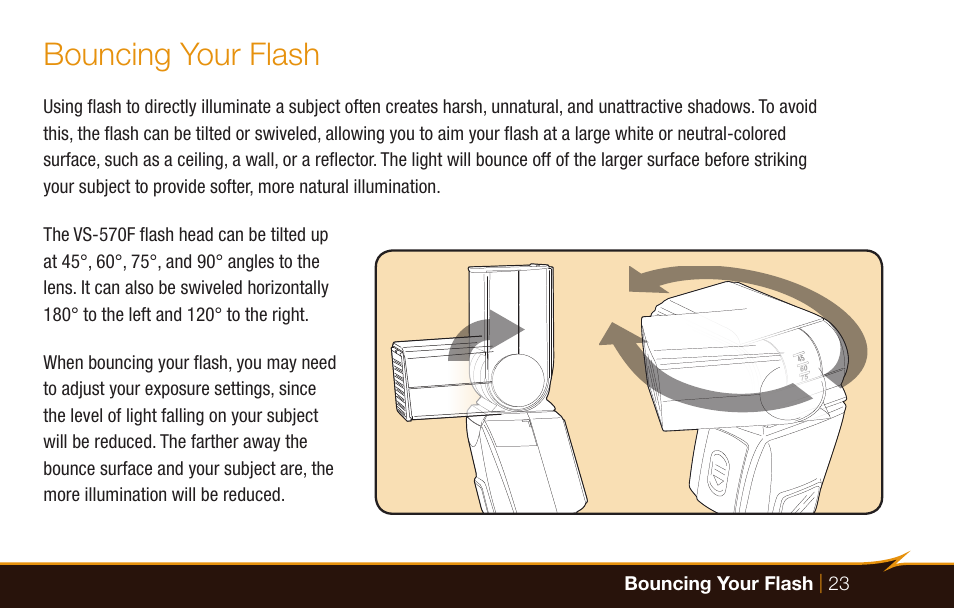 Bouncing Your Flash

Using flash to directly illuminate a subject often creates harsh, unnatural, and unattractive shadows. To avoid this, the flash can be tilted or swiveled, allowing you to aim your flash at a large white or neutral-colored surface, such as a ceiling, a wall, or a reflector. The light will bounce off of the larger surface before striking your subject to provide softer, more natural illumination.

The VS-570F flash head can be tilted up at 45°, 60°, 75°, and 90° angles to the lens. It can also be swiveled horizontally 180° to the left and 120° to the right.

When bouncing your flash, you may need to adjust your exposure settings, since the level of light falling on your subject will be reduced. The farther away the bounce surface and your subject are, the more illumination will be reduced.

45
60
75

Bouncing Your Flash | 23